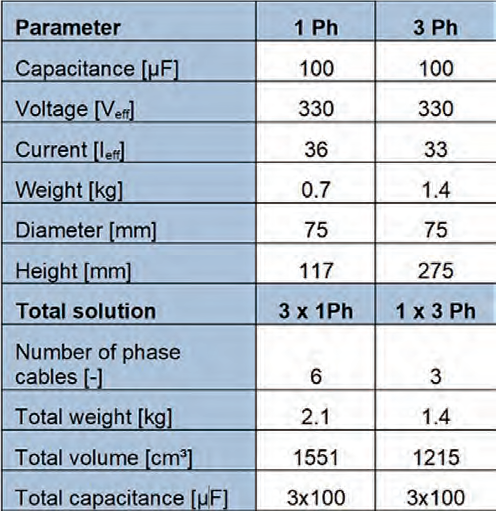 | Parameter | 1 Ph | 3 Ph |
|---|---|---|
| Capacitance [µF] | 100 | 100 |
| Voltage [$V_{eff}$] | 330 | 330 |
| Current [$I_{eff}$] | 36 | 33 |
| Weight [kg] | 0.7 | 1.4 |
| Diameter [mm] | 75 | 75 |
| Height [mm] | 117 | 275 |
| **Total solution** | **3 x 1Ph** | **1 x 3 Ph** |
| Number of phase cables [-] | 6 | 3 |
| Total weight [kg] | 2.1 | 1.4 |
| Total volume [cm³] | 1551 | 1215 |
| Total capacitance [µF] | 3x100 | 3x100 |